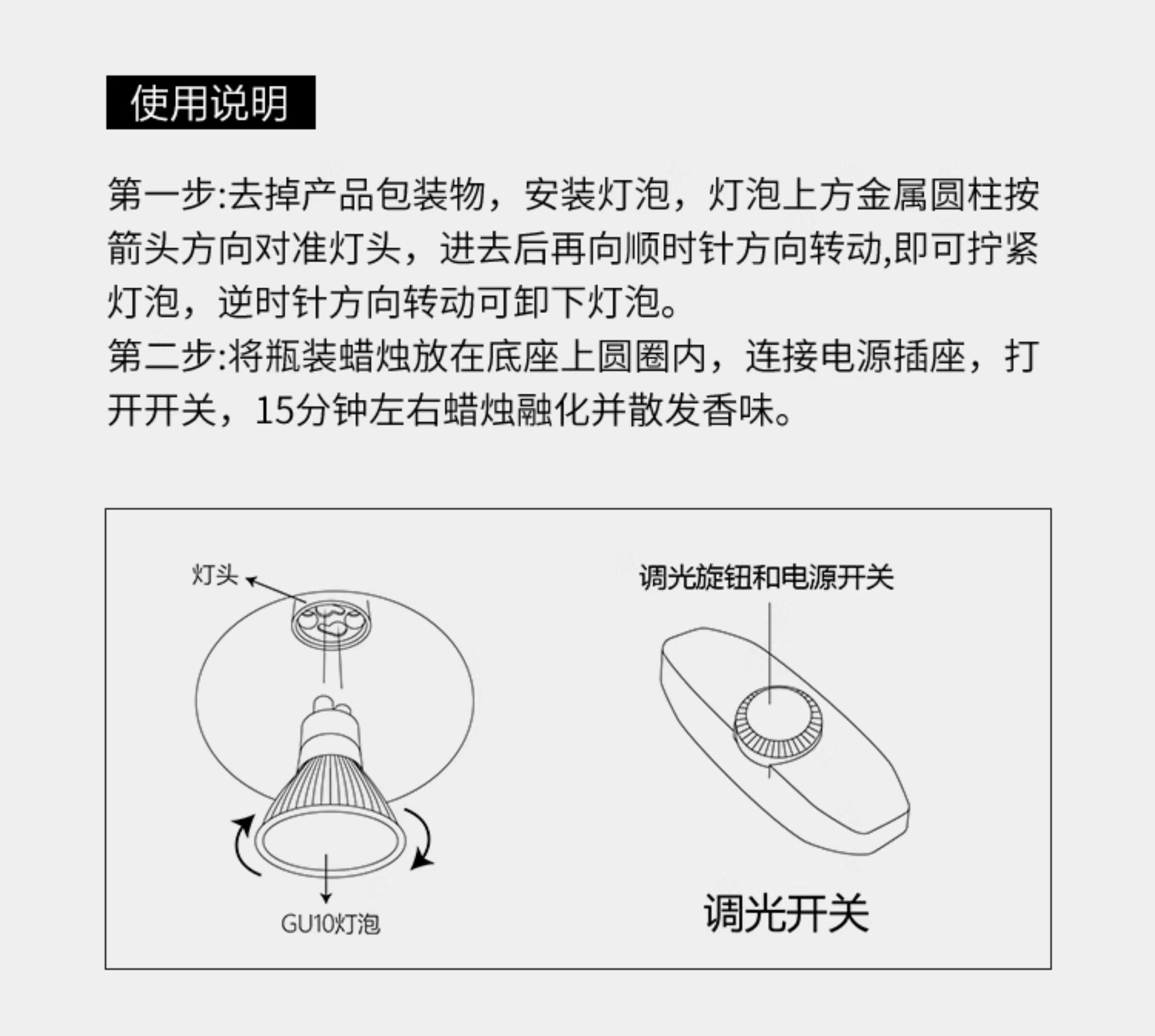 使用说明

第一步:去掉产品包装物，安装灯泡，灯泡上方金属圆柱按箭头方向对准灯头，进去后再向顺时针方向转动,即可拧紧灯泡，逆时针方向转动可卸下灯泡。
第二步:将瓶装蜡烛放在底座上圆圈内，连接电源插座，打开开关，15分钟左右蜡烛融化并散发香味。

灯头

GU10灯泡

调光旋钮和电源开关

调光开关